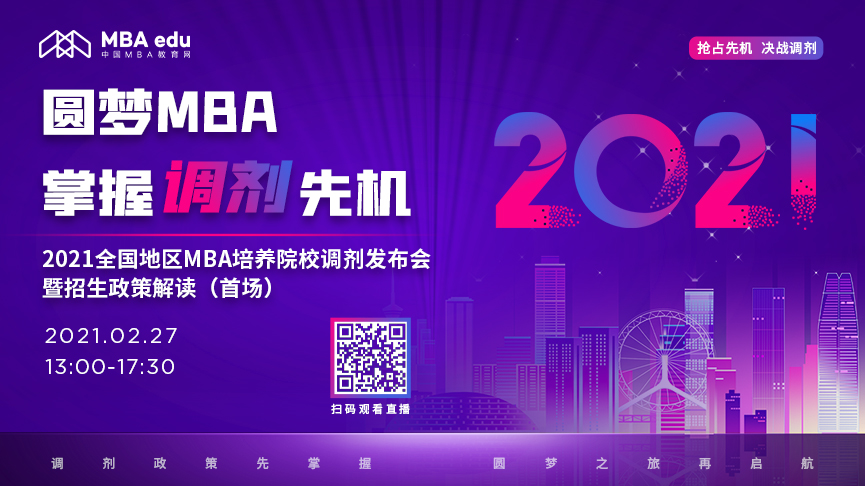 MBA edu
中国MBA教育网

抢占先机 决战调剂

圆梦MBA
掌握调剂先机

2021

2021全国地区MBA培养院校调剂发布会
暨招生政策解读（首场）

2021.02.27
13:00-17:30

扫码观看直播

调剂政策先掌握

圆梦之旅再启航